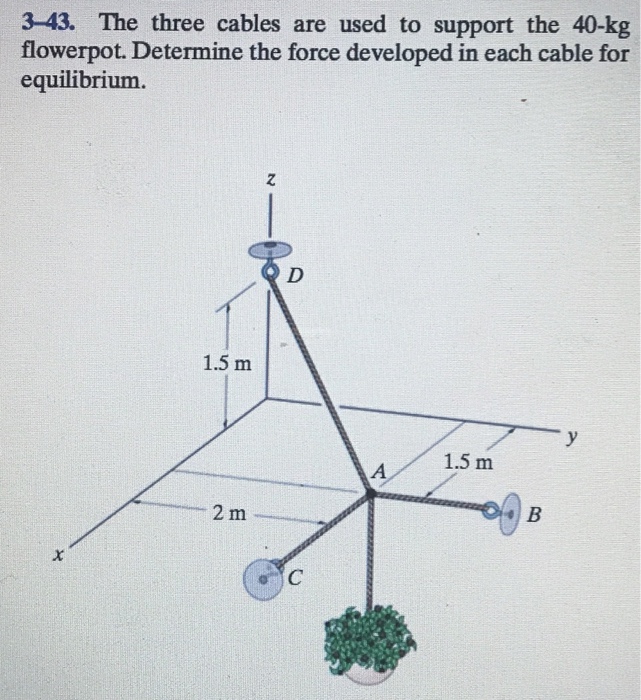 3–43. The three cables are used to support the 40-kg flowerpot. Determine the force developed in each cable for equilibrium.

z

D

1.5 m

y

A

1.5 m

2 m

B

x

C